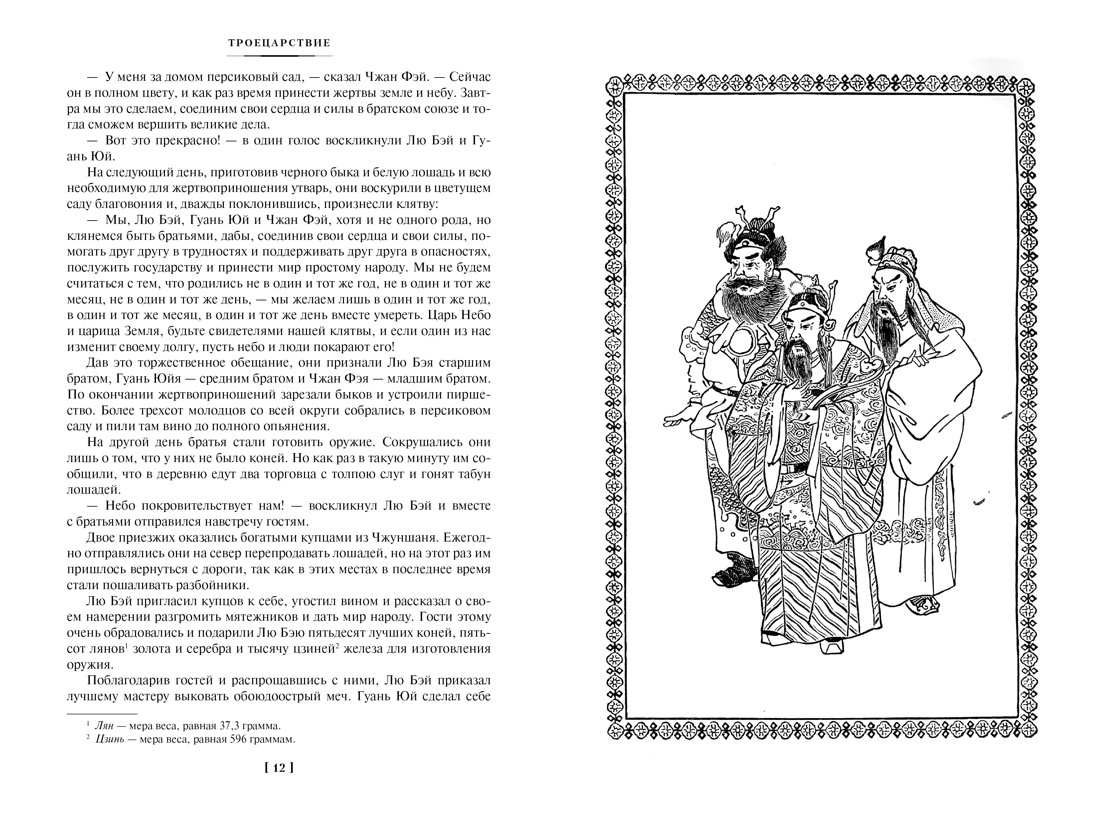 ТРОЕЦАРСТВИЕ

— У меня за домом персиковый сад, — сказал Чжан Фэй. — Сейчас он в полном цвету, и как раз время принести жертвы земле и небу. Завтра мы это сделаем, соединим свои сердца и силы в братском союзе и тогда сможем вершить великие дела.

— Вот это прекрасно! — в один голос воскликнули Лю Бэй и Гуань Юй.

На следующий день, приготовив черного быка и белую лошадь и всю необходимую для жертвоприношения утварь, они воскурили в цветущем саду благовония и, дважды поклонившись, произнесли клятву:

— Мы, Лю Бэй, Гуань Юй и Чжан Фэй, хотя и не одного рода, но клянемся быть братьями, дабы, соединив свои сердца и свои силы, помогать друг другу в трудностях и поддерживать друг друга в опасностях, послужить государству и принести мир простому народу. Мы не будем считаться с тем, что родились не в один и тот же год, не в один и тот же месяц, не в один и тот же день, — мы желаем лишь в один и тот же год, в один и тот же месяц, в один и тот же день вместе умереть. Царь Небо и царица Земля, будьте свидетелями нашей клятвы, и если один из нас изменит своему долгу, пусть небо и люди покарают его!

Дав это торжественное обещание, они признали Лю Бэя старшим братом, Гуань Юйя — средним братом и Чжан Фэя — младшим братом. По окончании жертвоприношений зарезали быков и устроили пиршество. Более трехсот молодцов со всей округи собрались в персиковом саду и пили там вино до полного опьянения.

На другой день братья стали готовить оружие. Сокрушались они лишь о том, что у них не было коней. Но как раз в такую минуту им сообщили, что в деревню едут два торговца с толпою слуг и гонят табун лошадей.

— Небо покровительствует нам! — воскликнул Лю Бэй и вместе с братьями отправился навстречу гостям.

Двое приезжих оказались богатыми купцами из Чжуншаня. Ежегодно отправлялись они на север перепродавать лошадей, но на этот раз им пришлось вернуться с дороги, так как в этих местах в последнее время стали пошаливать разбойники.

Лю Бэй пригласил купцов к себе, угостил вином и рассказал о своем намерении разгромить мятежников и дать мир народу. Гости этому очень обрадовались и подарили Лю Бэю пятьдесят лучших коней, пятьсот лянов$^1$ золота и серебра и тысячу цзиней$^2$ железа для изготовления оружия.

Поблагодарив гостей и распрощавшись с ними, Лю Бэй приказал лучшему мастеру выковать обоюдоострый меч. Гуань Юй сделал себе

$^1$ Лян — мера веса, равная 37,3 грамма.
$^2$ Цзинь — мера веса, равная 596 граммам.

[ 12 ]